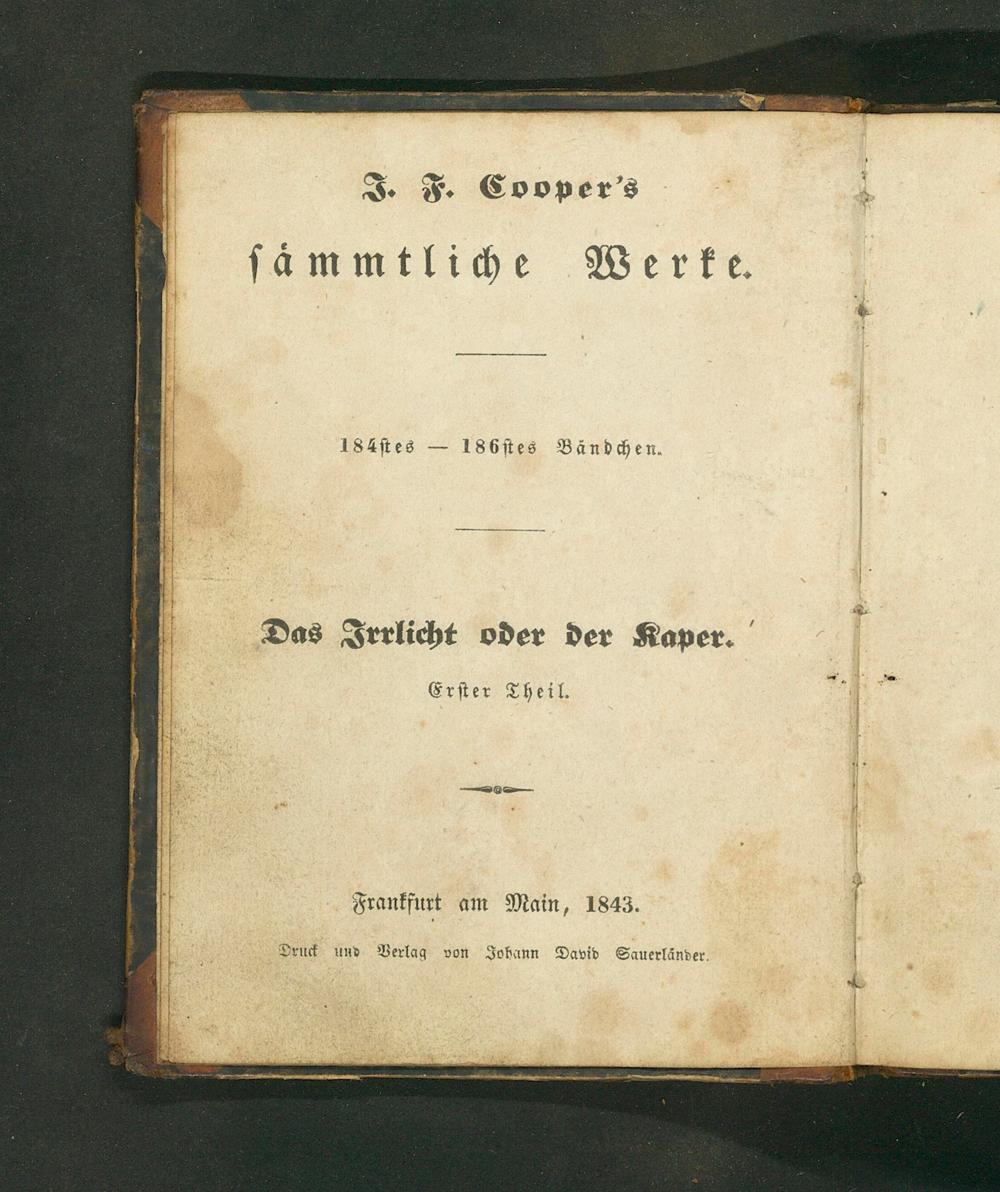 J. F. Cooper's

sämmtliche Werke.

184stes — 186stes Bändchen.

Das Irrlicht oder der Kaper.

Erster Theil.

Frankfurt am Main, 1843.

Druck und Verlag von Johann David Sauerländer.